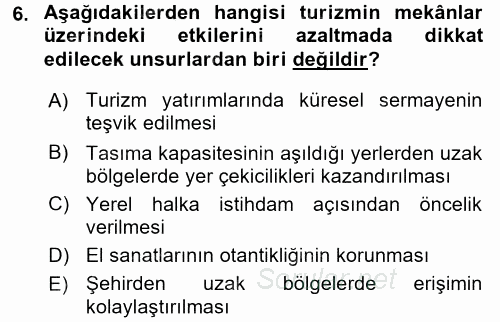 6. Aşağıdakilerden hangisi turizmin mekânlar üzerindeki etkilerini azaltmada dikkat edilecek unsurlardan biri değildir?

A) Turizm yatırımlarında küresel sermayenin teşvik edilmesi

B) Tasıma kapasitesinin aşıldığı yerlerden uzak bölgelerde yer çekicilikleri kazandırılması

C) Yerel halka istihdam açısından öncelik verilmesi

D) El sanatlarının otantikliğinin korunması

E) Şehirden uzak bölgelerde erişimin kolaylaştırılması

Sorular.net